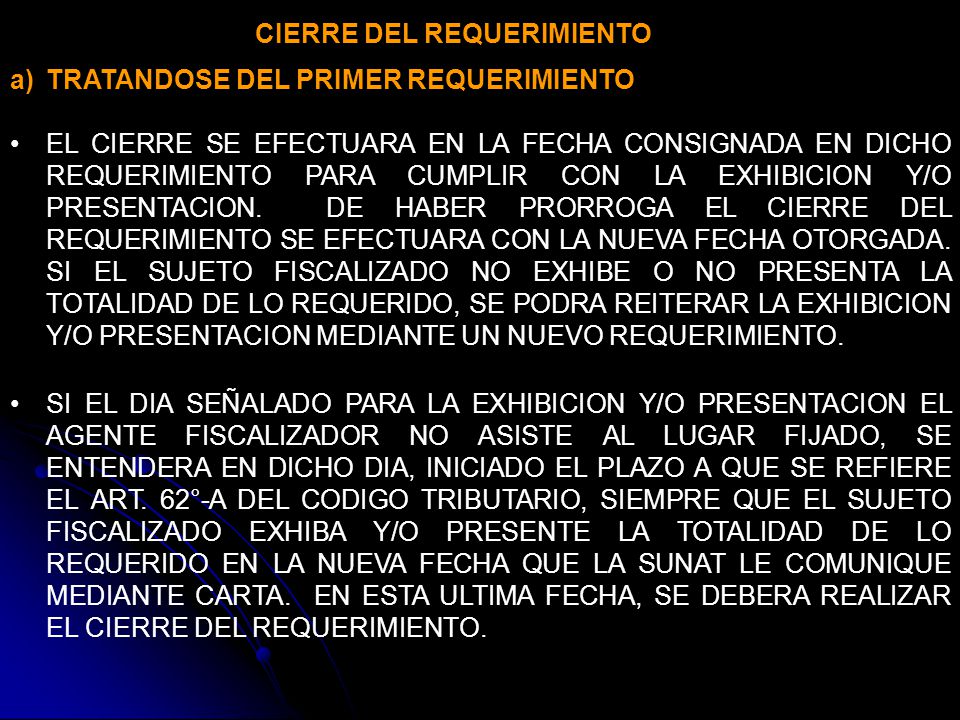 CIERRE DEL REQUERIMIENTO

a) TRATANDOSE DEL PRIMER REQUERIMIENTO

• EL CIERRE SE EFECTUARA EN LA FECHA CONSIGNADA EN DICHO REQUERIMIENTO PARA CUMPLIR CON LA EXHIBICION Y/O PRESENTACION. DE HABER PRORROGA EL CIERRE DEL REQUERIMIENTO SE EFECTUARA CON LA NUEVA FECHA OTORGADA. SI EL SUJETO FISCALIZADO NO EXHIBE O NO PRESENTA LA TOTALIDAD DE LO REQUERIDO, SE PODRA REITERAR LA EXHIBICION Y/O PRESENTACION MEDIANTE UN NUEVO REQUERIMIENTO.

• SI EL DIA SEÑALADO PARA LA EXHIBICION Y/O PRESENTACION EL AGENTE FISCALIZADOR NO ASISTE AL LUGAR FIJADO, SE ENTENDERA EN DICHO DIA, INICIADO EL PLAZO A QUE SE REFIERE EL ART. 62°-A DEL CODIGO TRIBUTARIO, SIEMPRE QUE EL SUJETO FISCALIZADO EXHIBA Y/O PRESENTE LA TOTALIDAD DE LO REQUERIDO EN LA NUEVA FECHA QUE LA SUNAT LE COMUNIQUE MEDIANTE CARTA. EN ESTA ULTIMA FECHA, SE DEBERA REALIZAR EL CIERRE DEL REQUERIMIENTO.